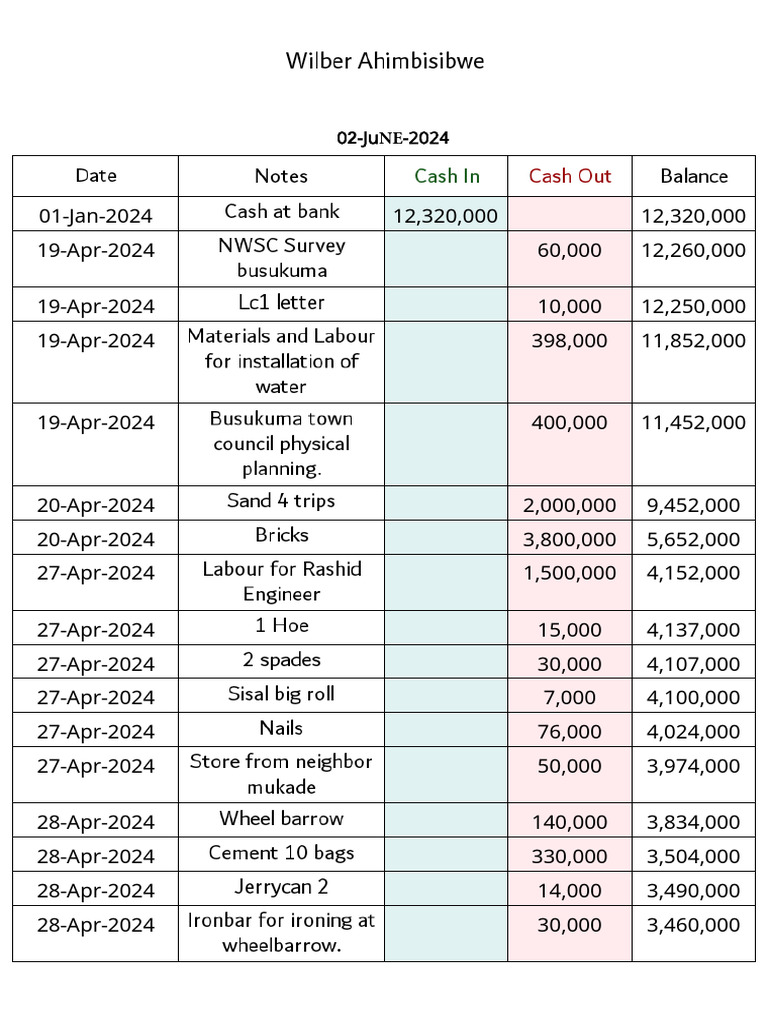 Wilber Ahimbisibwe

02-JuNE-2024

| Date | Notes | Cash In | Cash Out | Balance |
|---|---|---|---|---|
| 01-Jan-2024 | Cash at bank | 12,320,000 | | 12,320,000 |
| 19-Apr-2024 | NWSC Survey busukuma | | 60,000 | 12,260,000 |
| 19-Apr-2024 | Lc1 letter | | 10,000 | 12,250,000 |
| 19-Apr-2024 | Materials and Labour for installation of water | | 398,000 | 11,852,000 |
| 19-Apr-2024 | Busukuma town council physical planning. | | 400,000 | 11,452,000 |
| 20-Apr-2024 | Sand 4 trips | | 2,000,000 | 9,452,000 |
| 20-Apr-2024 | Bricks | | 3,800,000 | 5,652,000 |
| 27-Apr-2024 | Labour for Rashid Engineer | | 1,500,000 | 4,152,000 |
| 27-Apr-2024 | 1 Hoe | | 15,000 | 4,137,000 |
| 27-Apr-2024 | 2 spades | | 30,000 | 4,107,000 |
| 27-Apr-2024 | Sisal big roll | | 7,000 | 4,100,000 |
| 27-Apr-2024 | Nails | | 76,000 | 4,024,000 |
| 27-Apr-2024 | Store from neighbor mukade | | 50,000 | 3,974,000 |
| 28-Apr-2024 | Wheel barrow | | 140,000 | 3,834,000 |
| 28-Apr-2024 | Cement 10 bags | | 330,000 | 3,504,000 |
| 28-Apr-2024 | Jerrycan 2 | | 14,000 | 3,490,000 |
| 28-Apr-2024 | Ironbar for ironing at wheelbarrow. | | 30,000 | 3,460,000 |